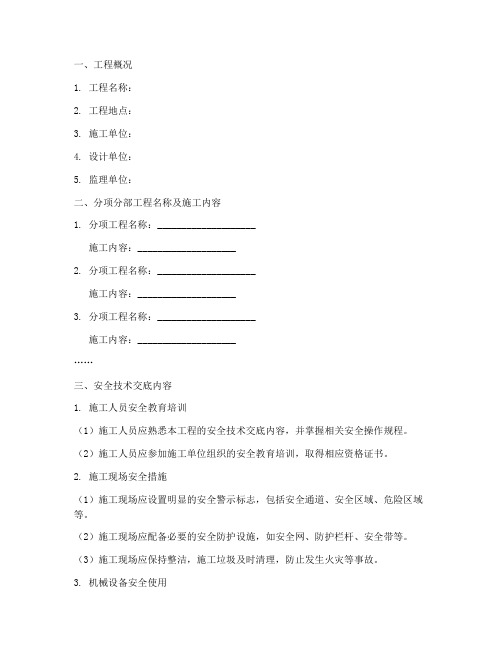 一、工程概况

1. 工程名称：

2. 工程地点：

3. 施工单位：

4. 设计单位：

5. 监理单位：

二、分项分部工程名称及施工内容

1. 分项工程名称：____________________

施工内容：____________________

2. 分项工程名称：____________________

施工内容：____________________

3. 分项工程名称：____________________

施工内容：____________________

……

三、安全技术交底内容

1. 施工人员安全教育培训

（1）施工人员应熟悉本工程的安全技术交底内容，并掌握相关安全操作规程。

（2）施工人员应参加施工单位组织的安全教育培训，取得相应资格证书。

2. 施工现场安全措施

（1）施工现场应设置明显的安全警示标志，包括安全通道、安全区域、危险区域等。

（2）施工现场应配备必要的安全防护设施，如安全网、防护栏杆、安全带等。

（3）施工现场应保持整洁，施工垃圾及时清理，防止发生火灾等事故。

3. 机械设备安全使用